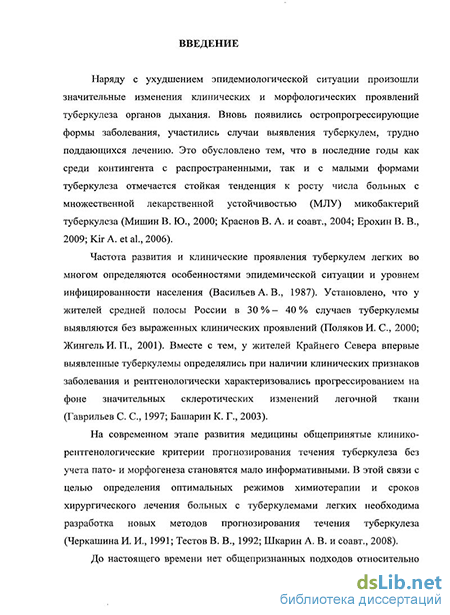 ВВЕДЕНИЕ

Наряду с ухудшением эпидемиологической ситуации произошли значительные изменения клинических и морфологических проявлений туберкулеза органов дыхания. Вновь появились остропрогрессирующие формы заболевания, участились случаи выявления туберкулем, трудно поддающихся лечению. Это обусловлено тем, что в последние годы как среди контингента с распространенными, так и с малыми формами туберкулеза отмечается стойкая тенденция к росту числа больных с множественной лекарственной устойчивостью (МЛУ) микобактерий туберкулеза (Мишин В. Ю., 2000; Краснов В. А. и соавт., 2004; Ерохин В. В., 2009; Kir A. et al., 2006).

Частота развития и клинические проявления туберкулем легких во многом определяются особенностями эпидемической ситуации и уровнем инфицированности населения (Васильев А. В., 1987). Установлено, что у жителей средней полосы России в 30 % – 40 % случаев туберкулемы выявляются без выраженных клинических проявлений (Поляков И. С., 2000; Жингель И. П., 2001). Вместе с тем, у жителей Крайнего Севера впервые выявленные туберкулемы определялись при наличии клинических признаков заболевания и рентгенологически характеризовались прогрессированием на фоне значительных склеротических изменений легочной ткани (Гаврильев С. С., 1997; Башарин К. Г., 2003).

На современном этапе развития медицины общепринятые клинико-рентгенологические критерии прогнозирования течения туберкулеза без учета пато- и морфогенеза становятся мало информативными. В этой связи с целью определения оптимальных режимов химиотерапии и сроков хирургического лечения больных с туберкулемами легких необходима разработка новых методов прогнозирования течения туберкулеза (Черкашина И. И., 1991; Тестов В. В., 1992; Шкарин А. В. и соавт., 2008).

До настоящего времени нет общепризнанных подходов относительно

dsLib.net
библиотека диссертаций